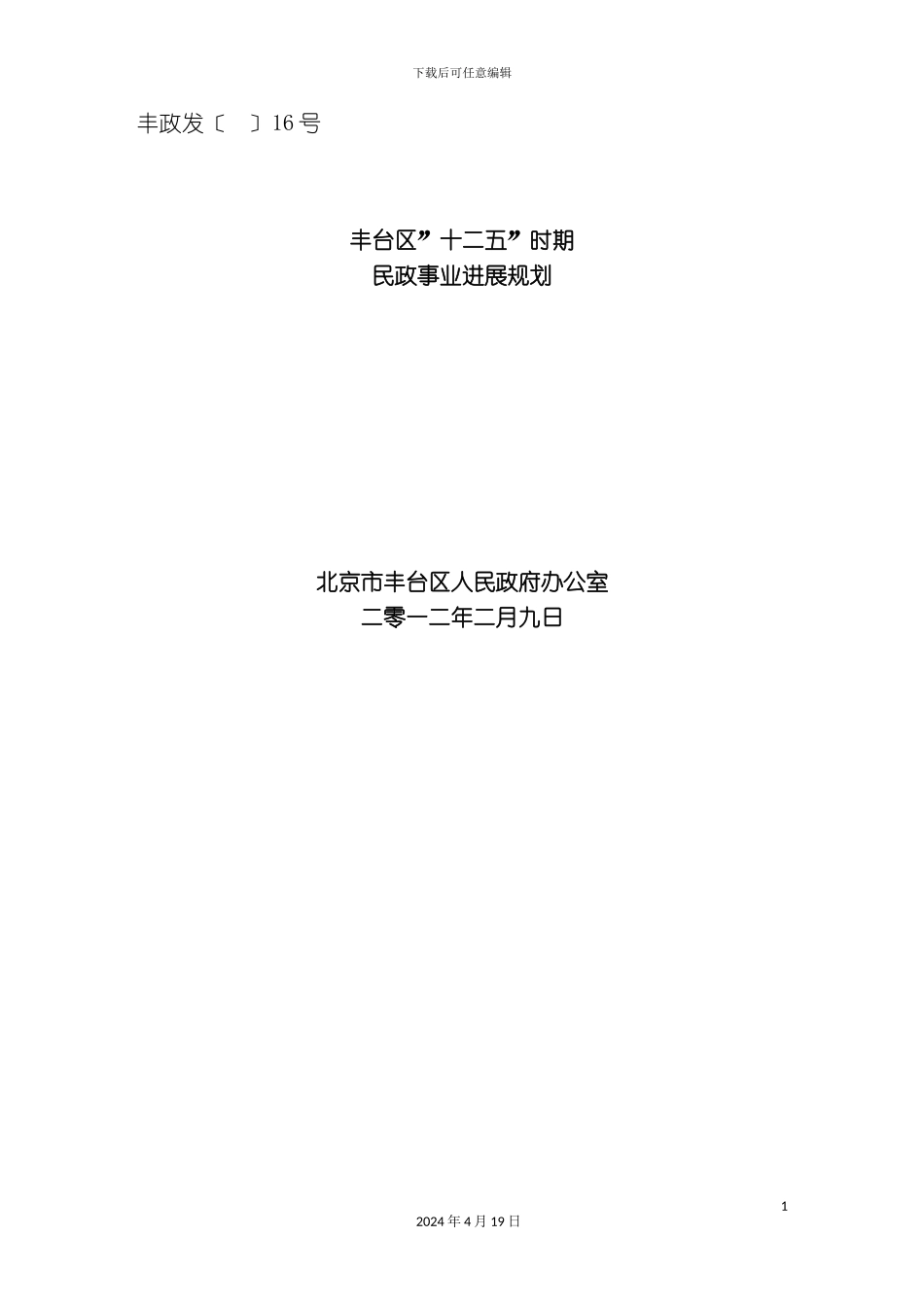 下载后可任意编辑

丰政发〔 〕16 号

丰台区”十二五”时期
民政事业进展规划

北京市丰台区人民政府办公室
二零一二年二月九日

1

2024 年 4 月 19 日